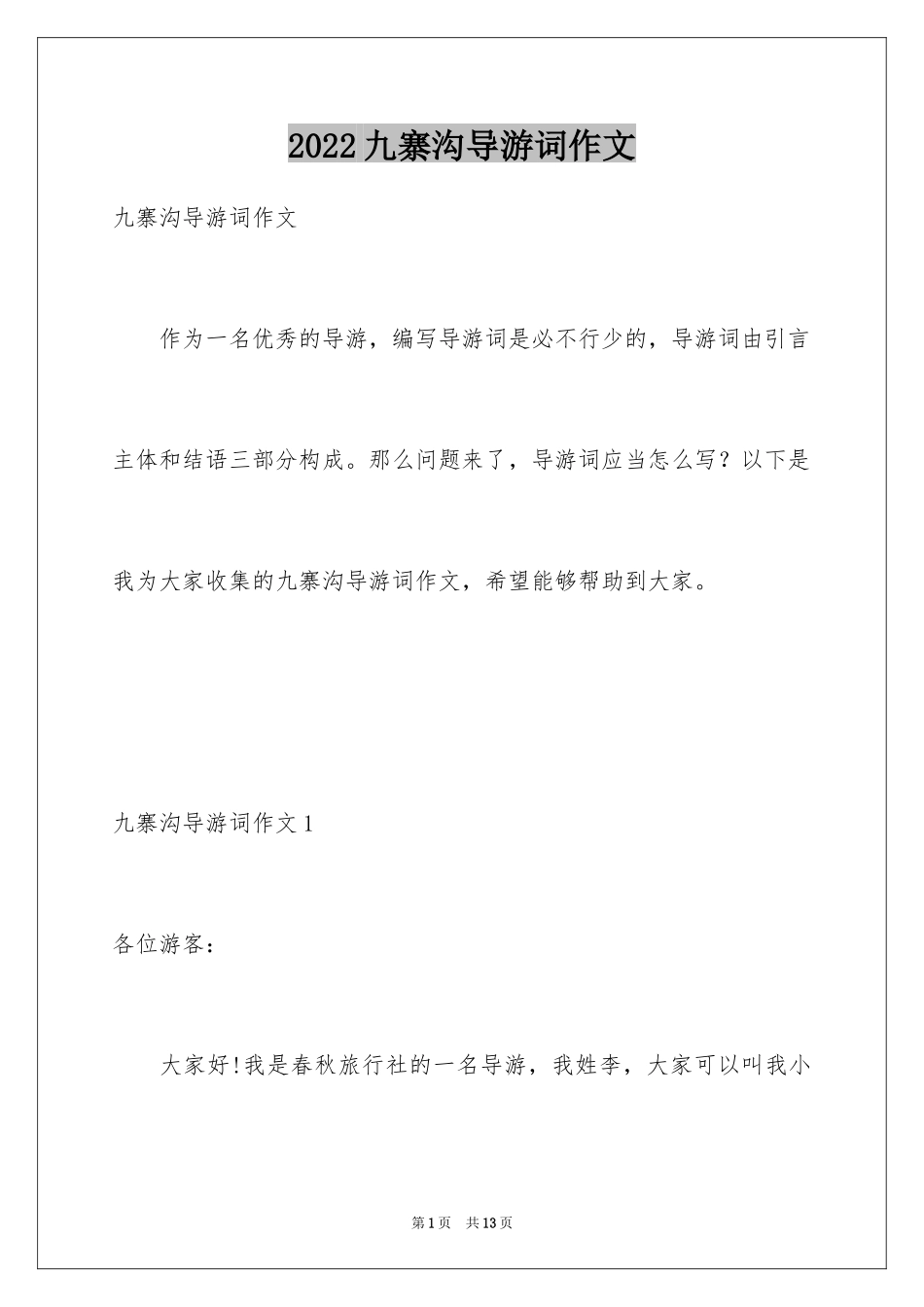 2022九寨沟导游词作文

九寨沟导游词作文

作为一名优秀的导游，编写导游词是必不行少的，导游词由引言主体和结语三部分构成。那么问题来了，导游词应当怎么写？以下是我为大家收集的九寨沟导游词作文，希望能够帮助到大家。

九寨沟导游词作文1

各位游客：

大家好!我是春秋旅行社的一名导游，我姓李，大家可以叫我小

第1页 共13页